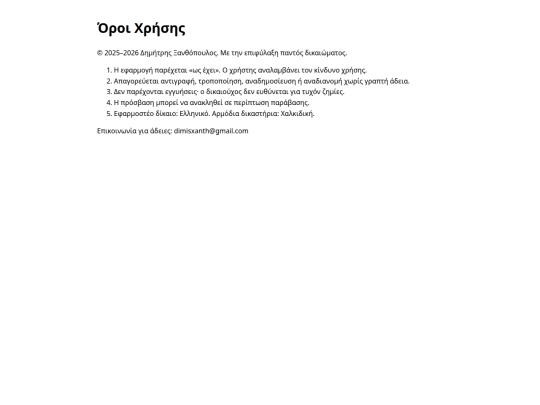 Όροι Χρήσης

© 2025–2026 Δημήτρης Ξανθόπουλος. Με την επιφύλαξη παντός δικαιώματος.

1. Η εφαρμογή παρέχεται «ως έχει». Ο χρήστης αναλαμβάνει τον κίνδυνο χρήσης.
2. Απαγορεύεται αντιγραφή, τροποποίηση, αναδημοσίευση ή αναδιανομή χωρίς γραπτή άδεια.
3. Δεν παρέχονται εγγυήσεις· ο δικαιούχος δεν ευθύνεται για τυχόν ζημίες.
4. Η πρόσβαση μπορεί να ανακληθεί σε περίπτωση παράβασης.
5. Εφαρμοστέο δίκαιο: Ελληνικό. Αρμόδια δικαστήρια: Χαλκιδική.

Επικοινωνία για άδειες: dimisxanth@gmail.com